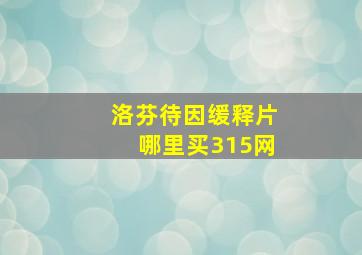 洛芬待因缓释片
哪里买315网